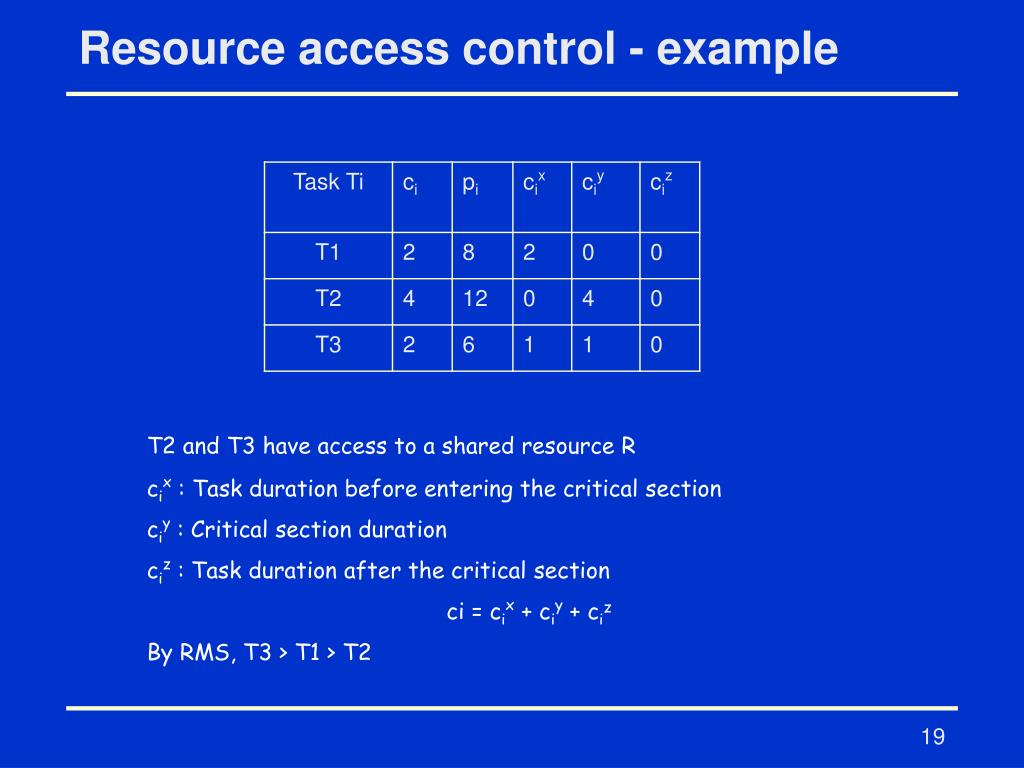 Resource access control - example

| Task Ti | $c_i$ | $p_i$ | $c_i^x$ | $c_i^y$ | $c_i^z$ |
|---|---|---|---|---|---|
| T1 | 2 | 8 | 2 | 0 | 0 |
| T2 | 4 | 12 | 0 | 4 | 0 |
| T3 | 2 | 6 | 1 | 1 | 0 |

T2 and T3 have access to a shared resource R

$c_i^x$ : Task duration before entering the critical section

$c_i^y$ : Critical section duration

$c_i^z$ : Task duration after the critical section

$ci = c_i^x + c_i^y + c_i^z$

By RMS, T3 > T1 > T2

19